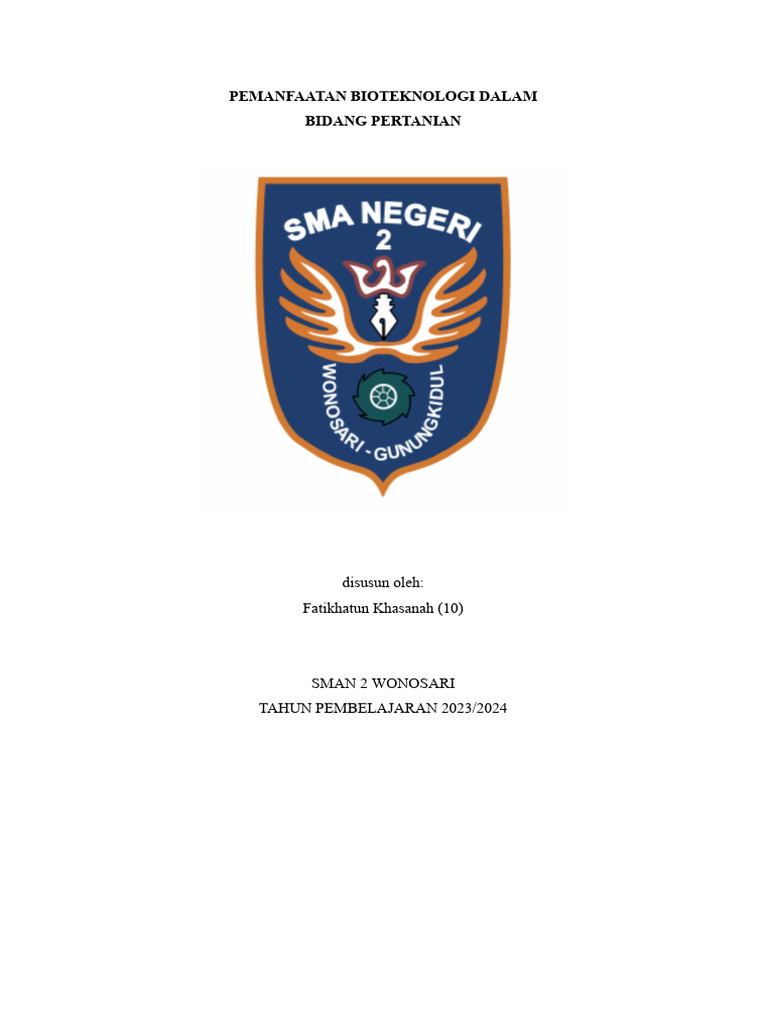 PEMANFAATAN BIOTEKNOLOGI DALAM
BIDANG PERTANIAN

SMA NEGERI
2
WONOSARI - GUNUNGKIDUL

disusun oleh:
Fatikhatun Khasanah (10)

SMAN 2 WONOSARI
TAHUN PEMBELAJARAN 2023/2024